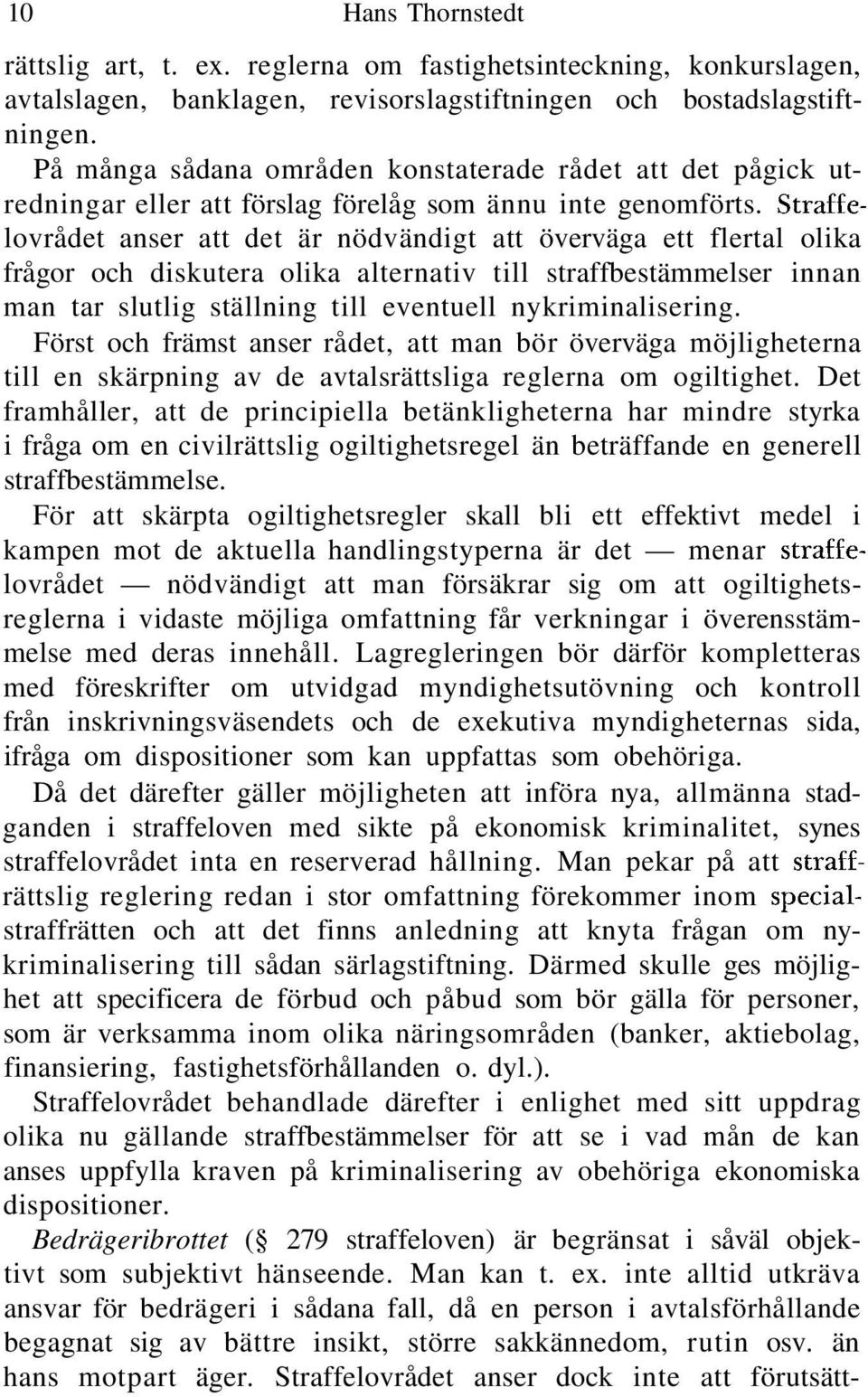 10 Hans Thornstedt

rättslig art, t. ex. reglerna om fastighetsinteckning, konkurslagen, avtalslagen, banklagen, revisorslagstiftningen och bostadslagstiftningen.

På många sådana områden konstaterade rådet att det pågick utredningar eller att förslag förelåg som ännu inte genomförts. Straffelovrådet anser att det är nödvändigt att överväga ett flertal olika frågor och diskutera olika alternativ till straffbestämmelser innan man tar slutlig ställning till eventuell nykriminalisering.

Först och främst anser rådet, att man bör överväga möjligheterna till en skärpning av de avtalsrättsliga reglerna om ogiltighet. Det framhåller, att de principiella betänkligheterna har mindre styrka i fråga om en civilrättslig ogiltighetsregel än beträffande en generell straffbestämmelse.

För att skärpta ogiltighetsregler skall bli ett effektivt medel i kampen mot de aktuella handlingstyperna är det — menar straffelovrådet — nödvändigt att man försäkrar sig om att ogiltighetsreglerna i vidaste möjliga omfattning får verkningar i överensstämmelse med deras innehåll. Lagregleringen bör därför kompletteras med föreskrifter om utvidgad myndighetsutövning och kontroll från inskrivningsväsendets och de exekutiva myndigheternas sida, ifråga om dispositioner som kan uppfattas som obehöriga.

Då det därefter gäller möjligheten att införa nya, allmänna stadganden i straffeloven med sikte på ekonomisk kriminalitet, synes straffelovrådet inta en reserverad hållning. Man pekar på att straffrättslig reglering redan i stor omfattning förekommer inom specialstraffrätten och att det finns anledning att knyta frågan om nykriminalisering till sådan särlagstiftning. Därmed skulle ges möjlighet att specificera de förbud och påbud som bör gälla för personer, som är verksamma inom olika näringsområden (banker, aktiebolag, finansiering, fastighetsförhållanden o. dyl.).

Straffelovrådet behandlade därefter i enlighet med sitt uppdrag olika nu gällande straffbestämmelser för att se i vad mån de kan anses uppfylla kraven på kriminalisering av obehöriga ekonomiska dispositioner.

Bedrägeribrottet (§ 279 straffeloven) är begränsat i såväl objektivt som subjektivt hänseende. Man kan t. ex. inte alltid utkräva ansvar för bedrägeri i sådana fall, då en person i avtalsförhållande begagnat sig av bättre insikt, större sakkännedom, rutin osv. än hans motpart äger. Straffelovrådet anser dock inte att förutsätt-